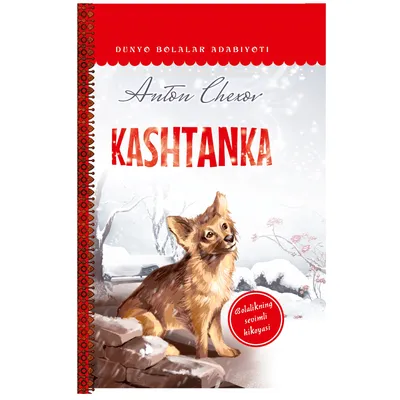 DUNYO BOLALAR ADABIYOTI

Anton Chexov

KASHTANKA

Bolalikning sevimli hikoyasi